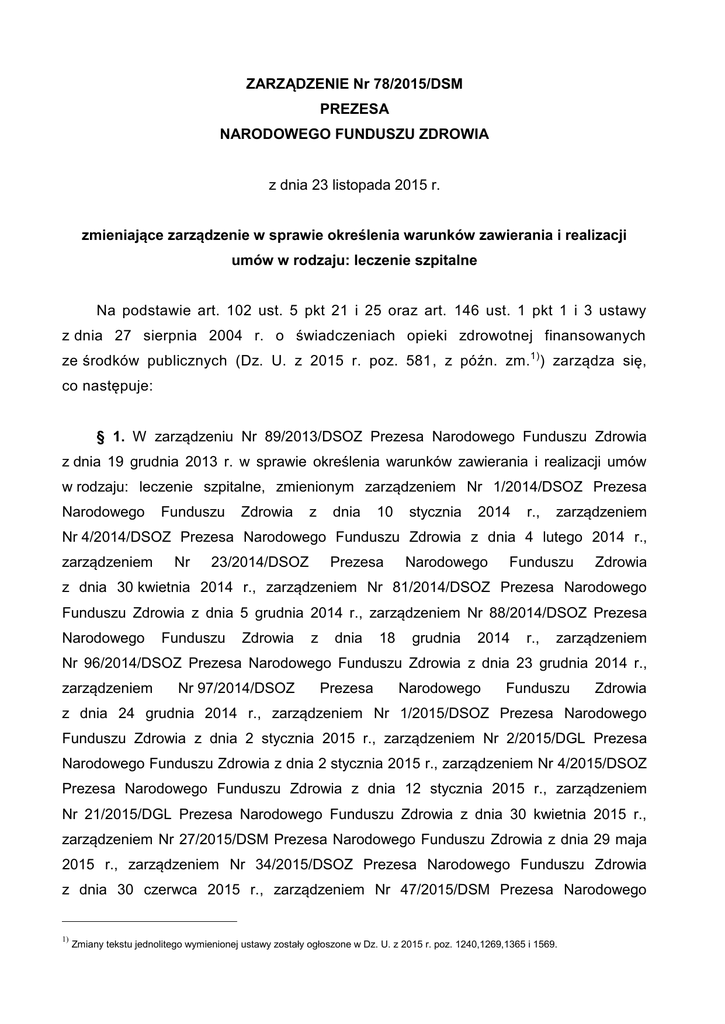 ZARZĄDZENIE Nr 78/2015/DSM
PREZESA
NARODOWEGO FUNDUSZU ZDROWIA

z dnia 23 listopada 2015 r.

zmieniające zarządzenie w sprawie określenia warunków zawierania i realizacji umów w rodzaju: leczenie szpitalne

Na podstawie art. 102 ust. 5 pkt 21 i 25 oraz art. 146 ust. 1 pkt 1 i 3 ustawy z dnia 27 sierpnia 2004 r. o świadczeniach opieki zdrowotnej finansowanych ze środków publicznych (Dz. U. z 2015 r. poz. 581, z późn. zm.$^{1)}$) zarządza się, co następuje:

§ 1. W zarządzeniu Nr 89/2013/DSOZ Prezesa Narodowego Funduszu Zdrowia z dnia 19 grudnia 2013 r. w sprawie określenia warunków zawierania i realizacji umów w rodzaju: leczenie szpitalne, zmienionym zarządzeniem Nr 1/2014/DSOZ Prezesa Narodowego Funduszu Zdrowia z dnia 10 stycznia 2014 r., zarządzeniem Nr 4/2014/DSOZ Prezesa Narodowego Funduszu Zdrowia z dnia 4 lutego 2014 r., zarządzeniem Nr 23/2014/DSOZ Prezesa Narodowego Funduszu Zdrowia z dnia 30 kwietnia 2014 r., zarządzeniem Nr 81/2014/DSOZ Prezesa Narodowego Funduszu Zdrowia z dnia 5 grudnia 2014 r., zarządzeniem Nr 88/2014/DSOZ Prezesa Narodowego Funduszu Zdrowia z dnia 18 grudnia 2014 r., zarządzeniem Nr 96/2014/DSOZ Prezesa Narodowego Funduszu Zdrowia z dnia 23 grudnia 2014 r., zarządzeniem Nr 97/2014/DSOZ Prezesa Narodowego Funduszu Zdrowia z dnia 24 grudnia 2014 r., zarządzeniem Nr 1/2015/DSOZ Prezesa Narodowego Funduszu Zdrowia z dnia 2 stycznia 2015 r., zarządzeniem Nr 2/2015/DGL Prezesa Narodowego Funduszu Zdrowia z dnia 2 stycznia 2015 r., zarządzeniem Nr 4/2015/DSOZ Prezesa Narodowego Funduszu Zdrowia z dnia 12 stycznia 2015 r., zarządzeniem Nr 21/2015/DGL Prezesa Narodowego Funduszu Zdrowia z dnia 30 kwietnia 2015 r., zarządzeniem Nr 27/2015/DSM Prezesa Narodowego Funduszu Zdrowia z dnia 29 maja 2015 r., zarządzeniem Nr 34/2015/DSOZ Prezesa Narodowego Funduszu Zdrowia z dnia 30 czerwca 2015 r., zarządzeniem Nr 47/2015/DSM Prezesa Narodowego

$^{1)}$ Zmiany tekstu jednolitego wymienionej ustawy zostały ogłoszone w Dz. U. z 2015 r. poz. 1240,1269,1365 i 1569.